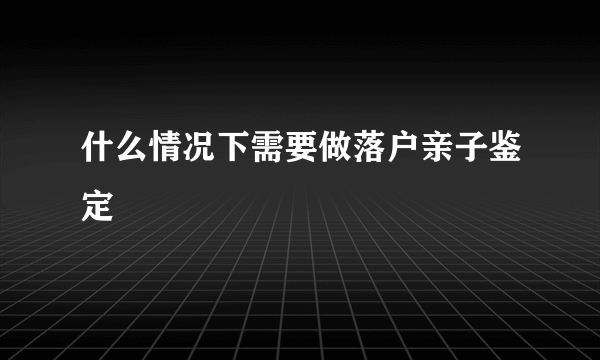 什么情况下需要做落户亲子鉴定